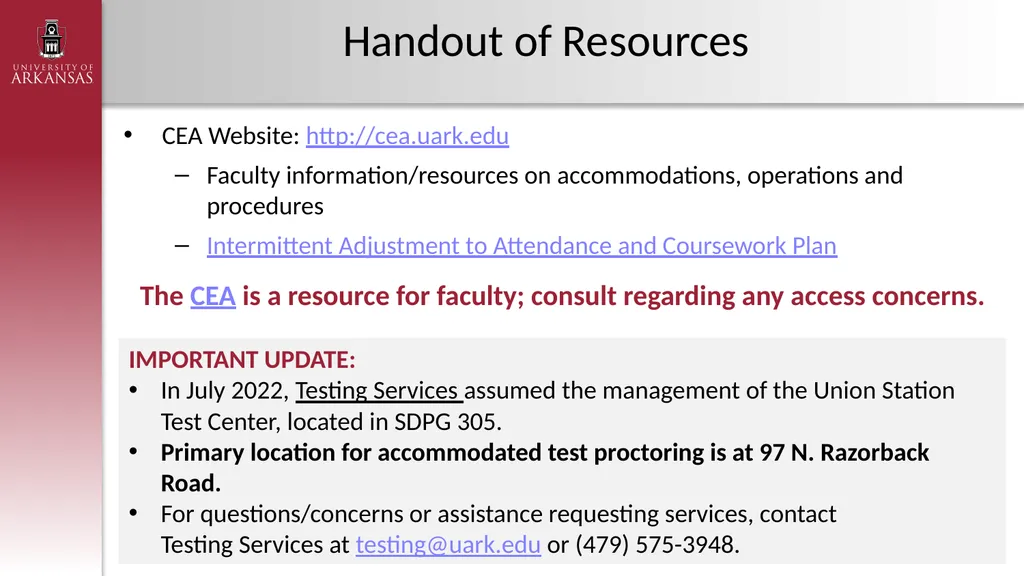 UNIVERSITY OF ARKANSAS

Handout of Resources

• CEA Website: http://cea.uark.edu
– Faculty information/resources on accommodations, operations and procedures
– Intermittent Adjustment to Attendance and Coursework Plan

The CEA is a resource for faculty; consult regarding any access concerns.

IMPORTANT UPDATE:
• In July 2022, Testing Services assumed the management of the Union Station Test Center, located in SDPG 305.
• Primary location for accommodated test proctoring is at 97 N. Razorback Road.
• For questions/concerns or assistance requesting services, contact Testing Services at testing@uark.edu or (479) 575-3948.